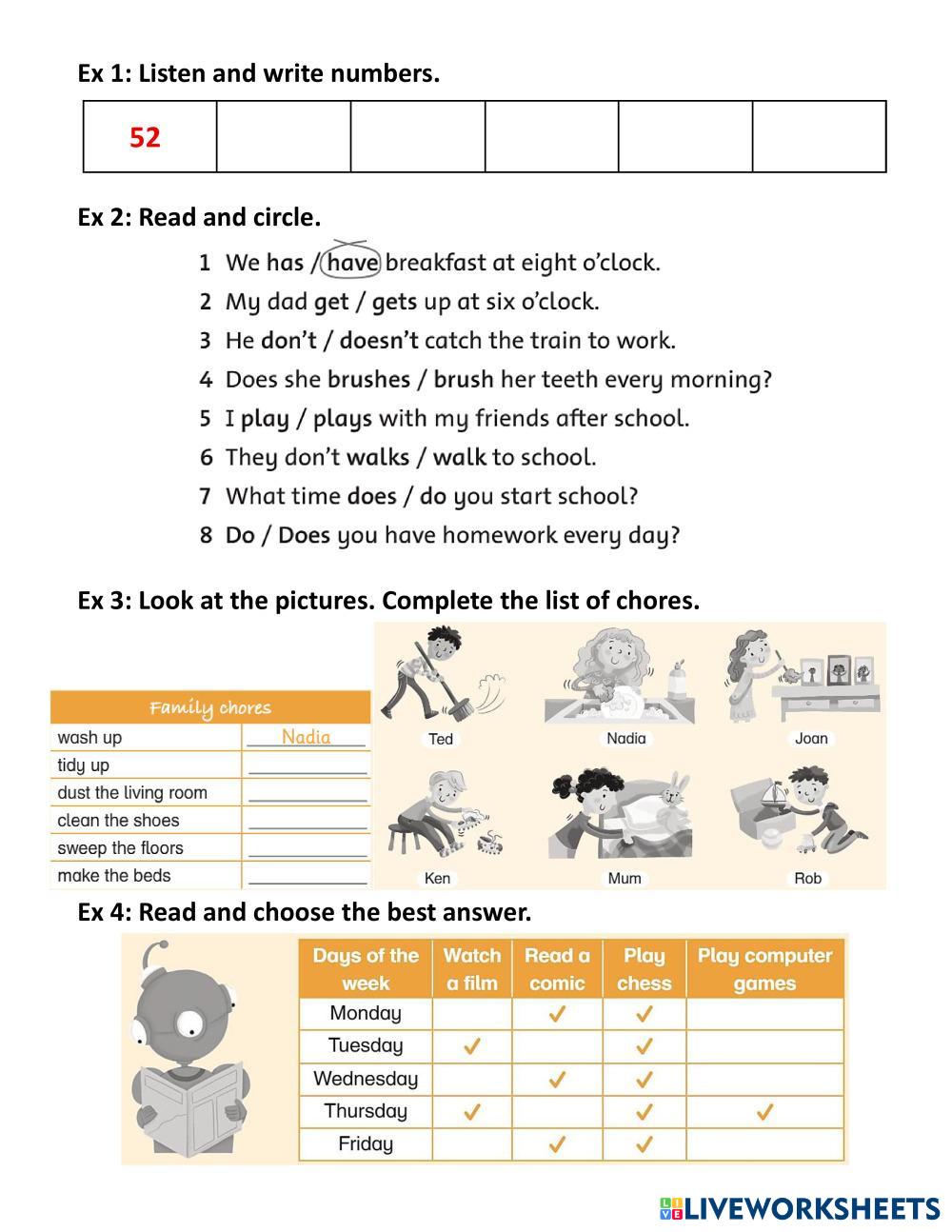 Ex 1: Listen and write numbers.

| 52 | | | | | |
|---|---|---|---|---|---|

Ex 2: Read and circle.

1 We has / have breakfast at eight o'clock.
2 My dad get / gets up at six o'clock.
3 He don't / doesn't catch the train to work.
4 Does she brushes / brush her teeth every morning?
5 I play / plays with my friends after school.
6 They don't walks / walk to school.
7 What time does / do you start school?
8 Do / Does you have homework every day?

Ex 3: Look at the pictures. Complete the list of chores.

| Family chores | |
|---|---|
| wash up | Nadia |
| tidy up | |
| dust the living room | |
| clean the shoes | |
| sweep the floors | |
| make the beds | |

Ted
Nadia
Joan
Ken
Mum
Rob

Ex 4: Read and choose the best answer.

| Days of the week | Watch a film | Read a comic | Play chess | Play computer games |
|---|---|---|---|---|
| Monday | | ✓ | ✓ | |
| Tuesday | ✓ | | ✓ | |
| Wednesday | | ✓ | ✓ | |
| Thursday | ✓ | | ✓ | ✓ |
| Friday | | ✓ | ✓ | |

LIVEWORKSHEETS